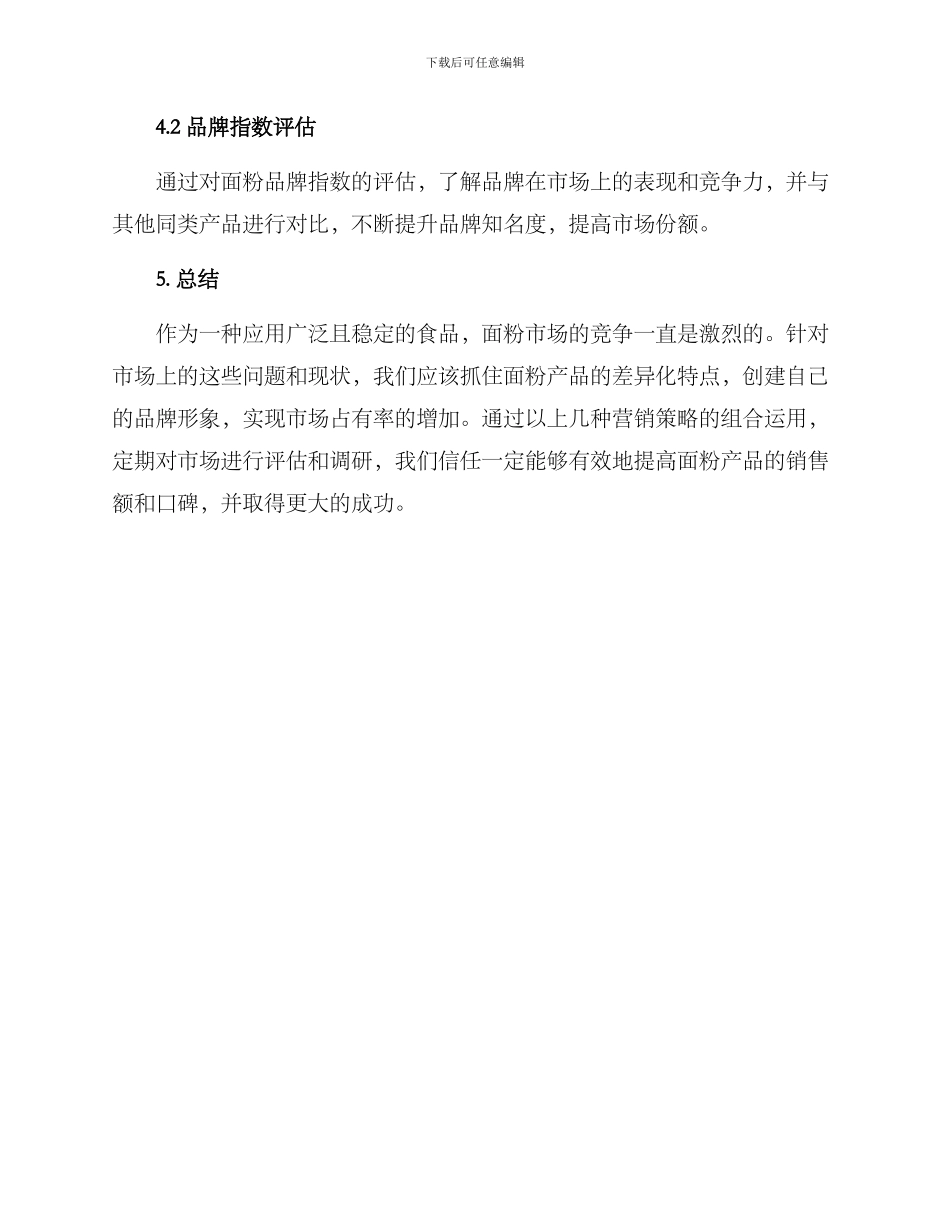 下载后可任意编辑

4.2品牌指数评估

通过对面粉品牌指数的评估，了解品牌在市场上的表现和竞争力，并与其他同类产品进行对比，不断提升品牌知名度，提高市场份额。

5.总结

作为一种应用广泛且稳定的食品，面粉市场的竞争一直是激烈的。针对市场上的这些问题和现状，我们应该抓住面粉产品的差异化特点，创建自己的品牌形象，实现市场占有率的增加。通过以上几种营销策略的组合运用，定期对市场进行评估和调研，我们信任一定能够有效地提高面粉产品的销售额和口碑，并取得更大的成功。